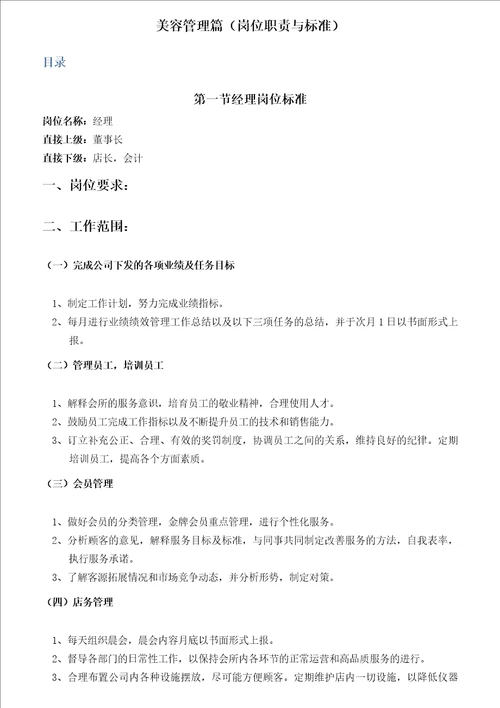 美容管理篇（岗位职责与标准）

目录

第一节经理岗位标准

岗位名称：经理
直接上级：董事长
直接下级：店长，会计

一、岗位要求：

二、工作范围：

（一）完成公司下发的各项业绩及任务目标

1、制定工作计划，努力完成业绩指标。
2、每月进行业绩绩效管理工作总结以及以下三项任务的总结，并于次月1日以书面形式上报。

（二）管理员工，培训员工

1、解释会所的服务意识，培育员工的敬业精神，合理使用人才。
2、鼓励员工完成工作指标以及不断提升员工的技术和销售能力。
3、订立补充公正、合理、有效的奖罚制度，协调员工之间的关系，维持良好的纪律。定期培训员工，提高各个方面素质。

（三）会员管理

1、做好会员的分类管理，金牌会员重点管理，进行个性化服务。
2、分析顾客的意见，解释服务目标及标准，与同事共同制定改善服务的方法，自我表率，执行服务承诺。
3、了解客源拓展情况和市场竞争动态，并分析形势，制定对策。

（四）店务管理

1、每天组织晨会，晨会内容月底以书面形式上报。
2、督导各部门的日常性工作，以保持会所内各环节的正常运营和高品质服务的进行。
3、合理布置公司内各种设施摆放，尽可能方便顾客。定期维护店内一切设施，以降低仪器